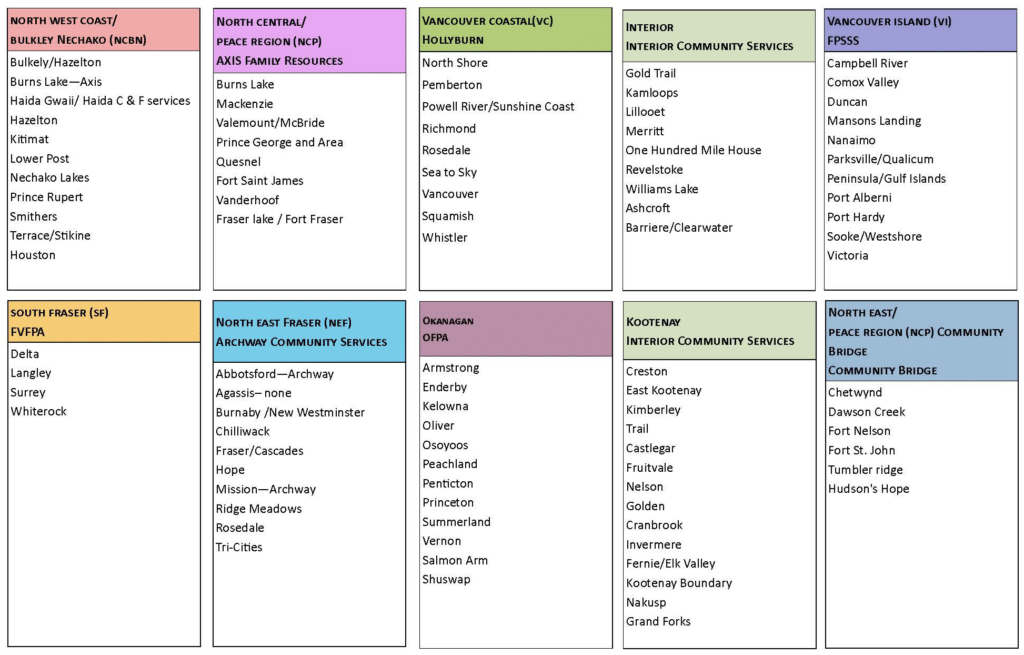 NORTH WEST COAST/ BULKLEY NECHAKO (NCBN)

Bulkely/Hazelton
Burns Lake—Axis
Haida Gwaii/ Haida C & F services
Hazelton
Kitimat
Lower Post
Nechako Lakes
Prince Rupert
Smithers
Terrace/Stikine
Houston

NORTH CENTRAL/ PEACE REGION (NCP) AXIS FAMILY RESOURCES

Burns Lake
Mackenzie
Valemount/McBride
Prince George and Area
Quesnel
Fort Saint James
Vanderhoof
Fraser lake / Fort Fraser

VANCOUVER COASTAL(VC) HOLLYBURN

North Shore
Pemberton
Powell River/Sunshine Coast
Richmond
Rosedale
Sea to Sky
Vancouver
Squamish
Whistler

INTERIOR INTERIOR COMMUNITY SERVICES

Gold Trail
Kamloops
Lillooet
Merritt
One Hundred Mile House
Revelstoke
Williams Lake
Ashcroft
Barriere/Clearwater

VANCOUVER ISLAND (VI) FPSSS

Campbell River
Comox Valley
Duncan
Mansons Landing
Nanaimo
Parksville/Qualicum
Peninsula/Gulf Islands
Port Alberni
Port Hardy
Sooke/Westshore
Victoria

SOUTH FRASER (SF) FVFPA

Delta
Langley
Surrey
Whiterock

NORTH EAST FRASER (NEF) ARCHWAY COMMUNITY SERVICES

Abbotsford—Archway
Agassis– none
Burnaby /New Westminster
Chilliwack
Fraser/Cascades
Hope
Mission—Archway
Ridge Meadows
Rosedale
Tri-Cities

OKANAGAN OFPA

Armstrong
Enderby
Kelowna
Oliver
Osoyoos
Peachland
Penticton
Princeton
Summerland
Vernon
Salmon Arm
Shuswap

KOOTENAY INTERIOR COMMUNITY SERVICES

Creston
East Kootenay
Kimberley
Trail
Castlegar
Fruitvale
Nelson
Golden
Cranbrook
Invermere
Fernie/Elk Valley
Kootenay Boundary
Nakusp
Grand Forks

NORTH EAST/ PEACE REGION (NCP) COMMUNITY BRIDGE COMMUNITY BRIDGE

Chetwynd
Dawson Creek
Fort Nelson
Fort St. John
Tumbler ridge
Hudson's Hope